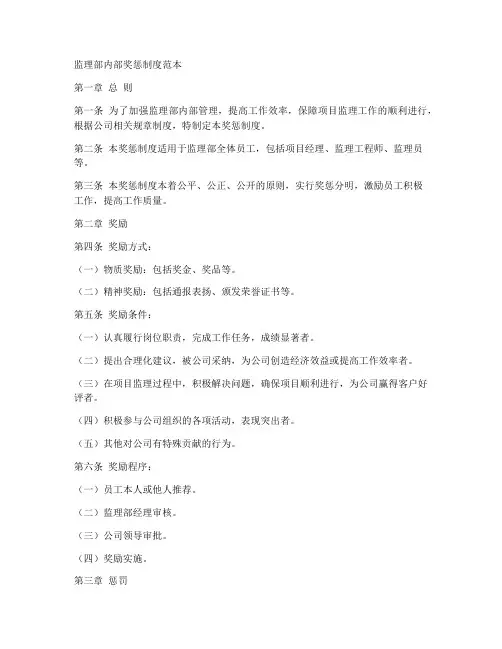 监理部内部奖惩制度范本

第一章 总 则

第一条 为了加强监理部内部管理，提高工作效率，保障项目监理工作的顺利进行，根据公司相关规章制度，特制定本奖惩制度。

第二条 本奖惩制度适用于监理部全体员工，包括项目经理、监理工程师、监理员等。

第三条 本奖惩制度本着公平、公正、公开的原则，实行奖惩分明，激励员工积极工作，提高工作质量。

第二章 奖励

第四条 奖励方式：

（一）物质奖励：包括奖金、奖品等。

（二）精神奖励：包括通报表扬、颁发荣誉证书等。

第五条 奖励条件：

（一）认真履行岗位职责，完成工作任务，成绩显著者。

（二）提出合理化建议，被公司采纳，为公司创造经济效益或提高工作效率者。

（三）在项目监理过程中，积极解决问题，确保项目顺利进行，为公司赢得客户好评者。

（四）积极参与公司组织的各项活动，表现突出者。

（五）其他对公司有特殊贡献的行为。

第六条 奖励程序：

（一）员工本人或他人推荐。

（二）监理部经理审核。

（三）公司领导审批。

（四）奖励实施。

第三章 惩罚